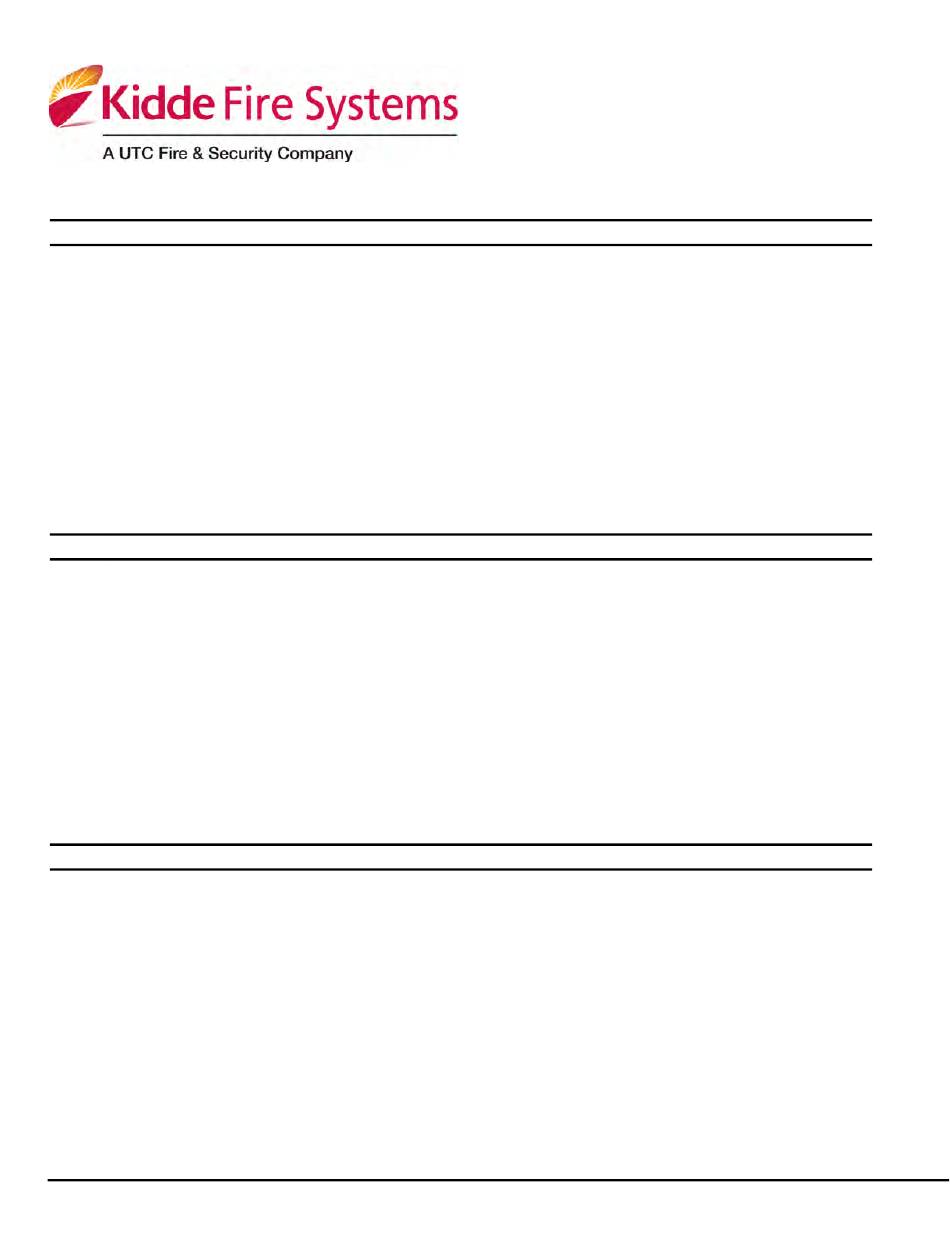 Kidde Fire Systems
A UTC Fire & Security Company